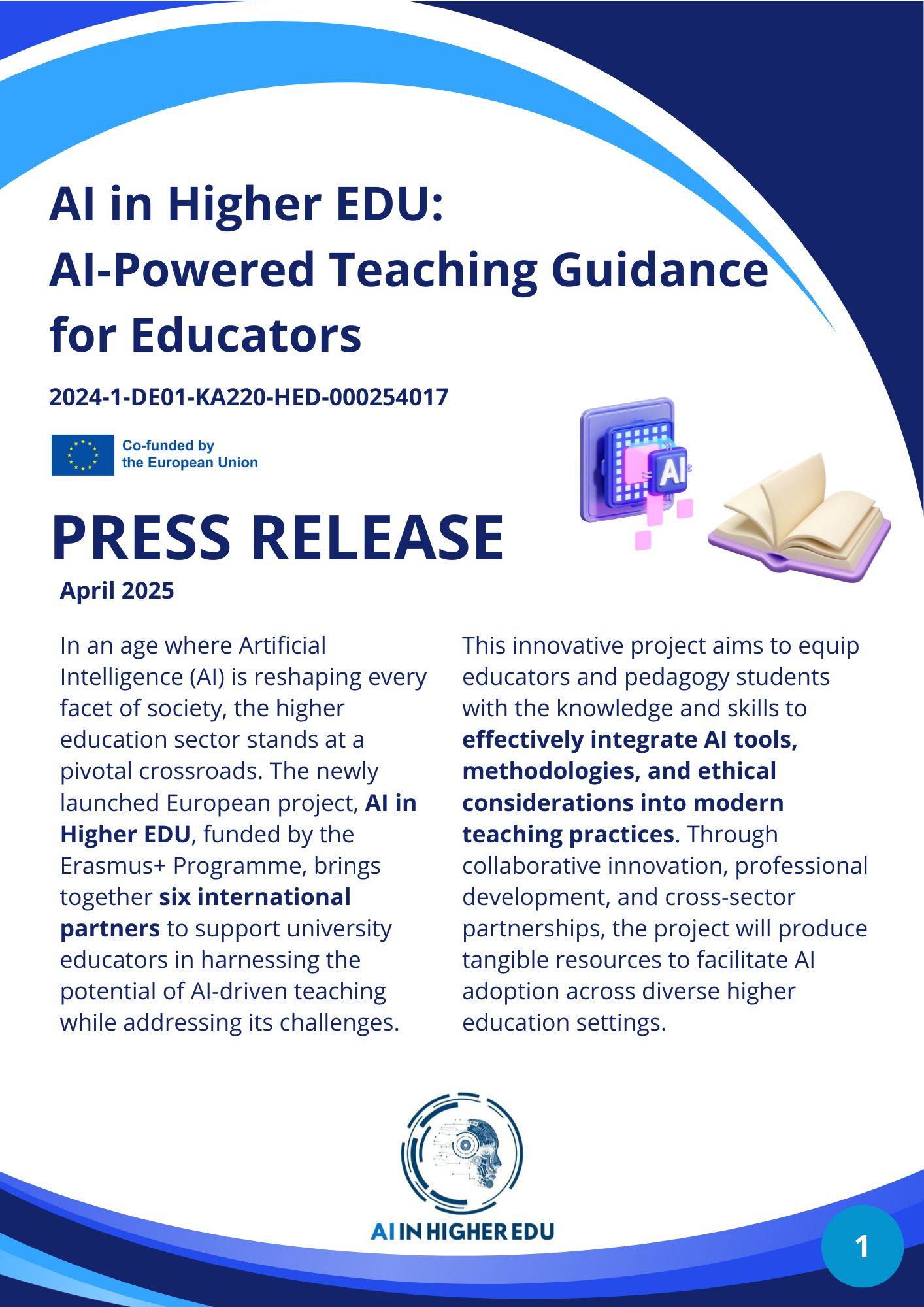 AI in Higher EDU:
AI-Powered Teaching Guidance for Educators

2024-1-DE01-KA220-HED-000254017

Co-funded by
the European Union

AI

PRESS RELEASE

April 2025

In an age where Artificial Intelligence (AI) is reshaping every facet of society, the higher education sector stands at a pivotal crossroads. The newly launched European project, AI in Higher EDU, funded by the Erasmus+ Programme, brings together six international partners to support university educators in harnessing the potential of AI-driven teaching while addressing its challenges.

This innovative project aims to equip educators and pedagogy students with the knowledge and skills to effectively integrate AI tools, methodologies, and ethical considerations into modern teaching practices. Through collaborative innovation, professional development, and cross-sector partnerships, the project will produce tangible resources to facilitate AI adoption across diverse higher education settings.

AI IN HIGHER EDU

1